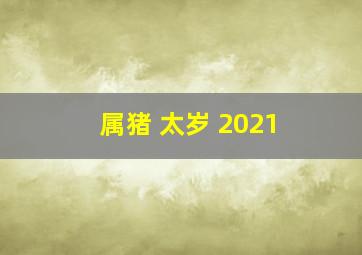 属猪 太岁 2021